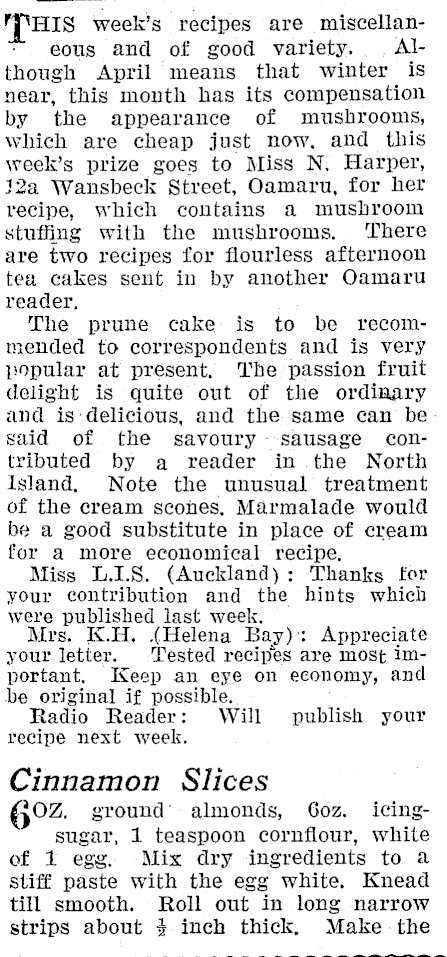 THIS week's recipes are miscellaneous and of good variety. Although April means that winter is near, this month has its compensation by the appearance of mushrooms, which are cheap just now, and this week's prize goes to Miss N. Harper, 12a Wansbeck Street, Oamaru, for her recipe, which contains a mushroom stuffing with the mushrooms. There are two recipes for flourless afternoon tea cakes sent in by another Oamaru reader.

The prune cake is to be recommended to correspondents and is very popular at present. The passion fruit delight is quite out of the ordinary and is delicious, and the same can be said of the savoury sausage contributed by a reader in the North Island. Note the unusual treatment of the cream scones. Marmalade would be a good substitute in place of cream for a more economical recipe.

Miss L.I.S. (Auckland): Thanks for your contribution and the hints which were published last week.

Mrs. K.H. (Helena Bay): Appreciate your letter. Tested recipes are most important. Keep an eye on economy, and be original if possible.

Radio Reader: Will publish your recipe next week.

Cinnamon Slices

6OZ. ground almonds, 6oz. icing-sugar, 1 teaspoon cornflour, white of 1 egg. Mix dry ingredients to a stiff paste with the egg white. Knead till smooth. Roll out in long narrow strips about $\frac{1}{2}$ inch thick. Make the